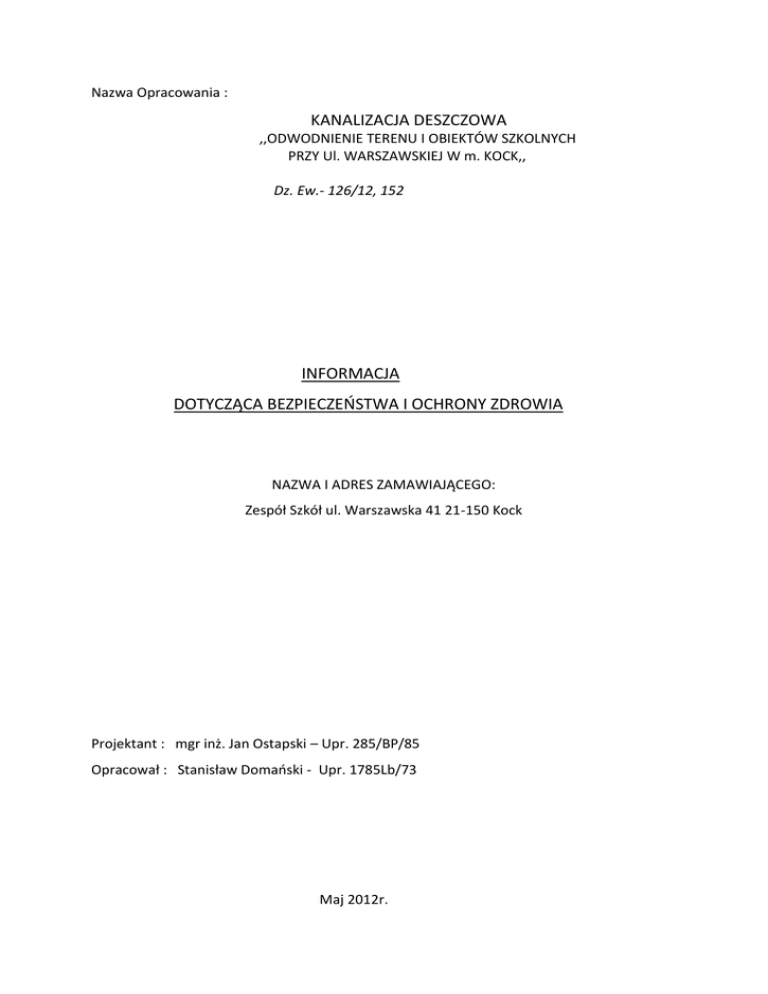 Nazwa Opracowania :

KANALIZACJA DESZCZOWA
,,ODWODNIENIE TERENU I OBIEKTÓW SZKOLNYCH PRZY Ul. WARSZAWSKIEJ W m. KOCK,,

Dz. Ew.- 126/12, 152

INFORMACJA
DOTYCZĄCA BEZPIECZEŃSTWA I OCHRONY ZDROWIA

NAZWA I ADRES ZAMAWIAJĄCEGO:
Zespół Szkół ul. Warszawska 41 21-150 Kock

Projektant : mgr inż. Jan Ostapski – Upr. 285/BP/85
Opracował : Stanisław Domański - Upr. 1785Lb/73

Maj 2012r.